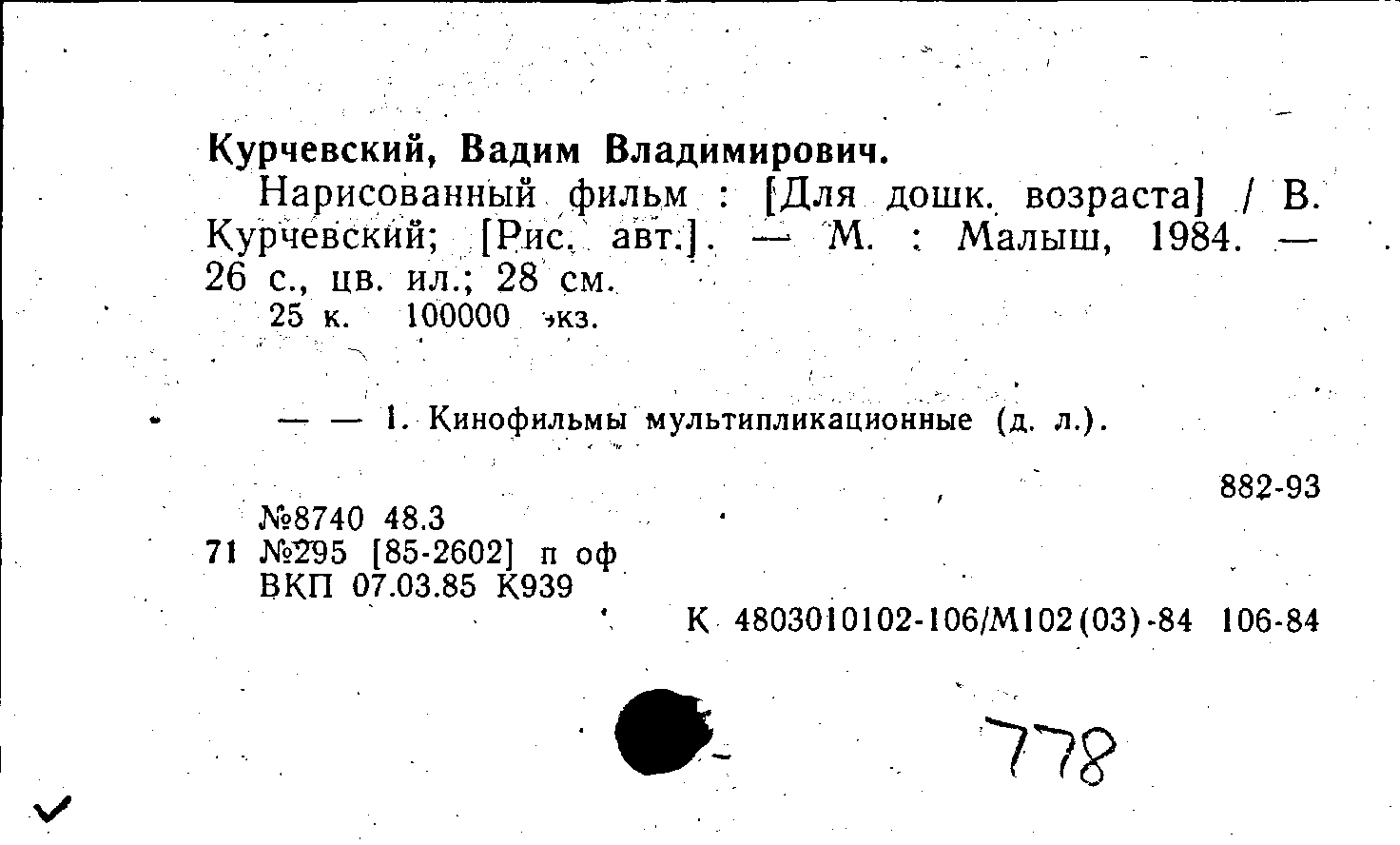 Курчевский, Вадим Владимирович.

Нарисованный фильм : [Для дошк. возраста] / В. Курчевский; [Рис. авт.]. — М. : Малыш, 1984. — 26 с., цв. ил.; 28 см.

25 к. 100000 экз.

— — 1. Кинофильмы мультипликационные (д. л.).

882-93

№8740 48.3
71 №295 [85-2602] п оф
ВКП 07.03.85 К939

К 4803010102-106/М102(03)-84 106-84

778

✓